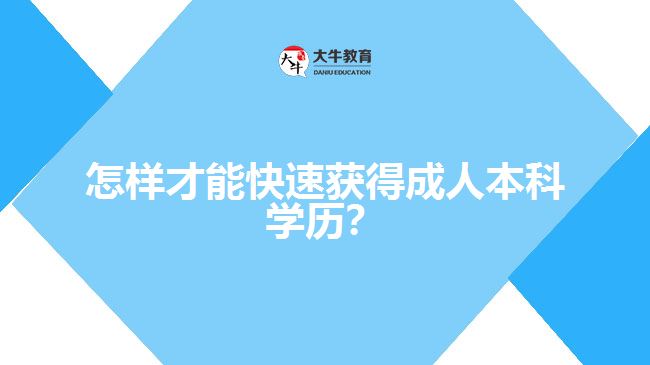 大牛 大牛教育
DANIU EDUCATION

怎样才能快速获得成人本科学历?